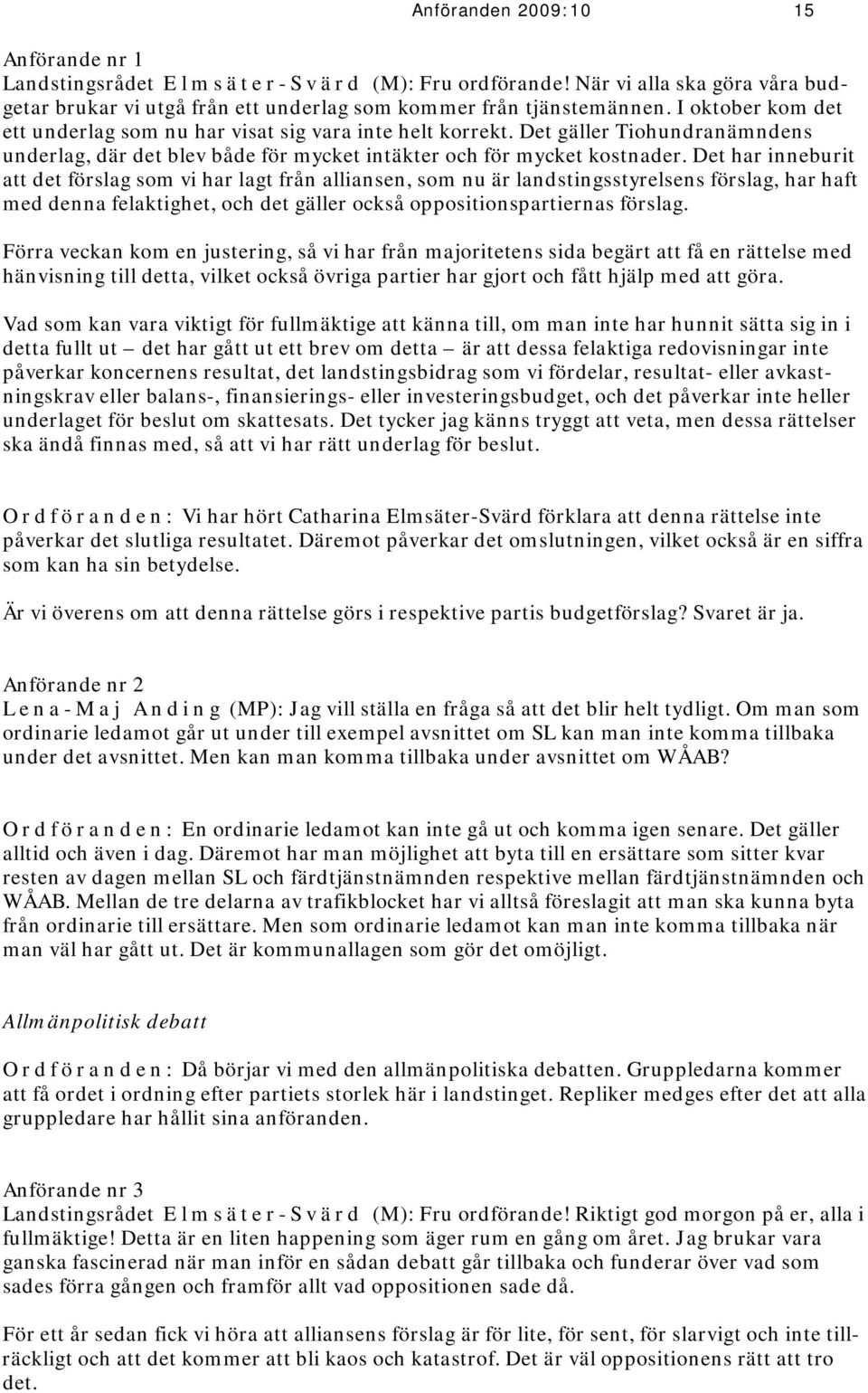 Anföranden 2009:10 15

Anförande nr 1
Landstingsrådet Elmsäter-Svärd (M): Fru ordförande! När vi alla ska göra våra budgetar brukar vi utgå från ett underlag som kommer från tjänstemännen. I oktober kom det ett underlag som nu har visat sig vara inte helt korrekt. Det gäller Tiohundranämndens underlag, där det blev både för mycket intäkter och för mycket kostnader. Det har inneburit att det förslag som vi har lagt från alliansen, som nu är landstingsstyrelsens förslag, har haft med denna felaktighet, och det gäller också oppositionspartiernas förslag.

Förra veckan kom en justering, så vi har från majoritetens sida begärt att få en rättelse med hänvisning till detta, vilket också övriga partier har gjort och fått hjälp med att göra.

Vad som kan vara viktigt för fullmäktige att känna till, om man inte har hunnit sätta sig in i detta fullt ut – det har gått ut ett brev om detta – är att dessa felaktiga redovisningar inte påverkar koncernens resultat, det landstingsbidrag som vi fördelar, resultat- eller avkastningskrav eller balans-, finansierings- eller investeringsbudget, och det påverkar inte heller underlaget för beslut om skattesats. Det tycker jag känns tryggt att veta, men dessa rättelser ska ändå finnas med, så att vi har rätt underlag för beslut.

Ordföranden: Vi har hört Catharina Elmsäter-Svärd förklara att denna rättelse inte påverkar det slutliga resultatet. Däremot påverkar det omslutningen, vilket också är en siffra som kan ha sin betydelse.

Är vi överens om att denna rättelse görs i respektive partis budgetförslag? Svaret är ja.

Anförande nr 2
Lena-Maj Anding (MP): Jag vill ställa en fråga så att det blir helt tydligt. Om man som ordinarie ledamot går ut under till exempel avsnittet om SL kan man inte komma tillbaka under det avsnittet. Men kan man komma tillbaka under avsnittet om WÅAB?

Ordföranden: En ordinarie ledamot kan inte gå ut och komma igen senare. Det gäller alltid och även i dag. Däremot har man möjlighet att byta till en ersättare som sitter kvar resten av dagen mellan SL och färdtjänstnämnden respektive mellan färdtjänstnämnden och WÅAB. Mellan de tre delarna av trafikblocket har vi alltså föreslagit att man ska kunna byta från ordinarie till ersättare. Men som ordinarie ledamot kan man inte komma tillbaka när man väl har gått ut. Det är kommunallagen som gör det omöjligt.

Allmänpolitisk debatt

Ordföranden: Då börjar vi med den allmänpolitiska debatten. Gruppledarna kommer att få ordet i ordning efter partiets storlek här i landstinget. Repliker medges efter det att alla gruppledare har hållit sina anföranden.

Anförande nr 3
Landstingsrådet Elmsäter-Svärd (M): Fru ordförande! Riktigt god morgon på er, alla i fullmäktige! Detta är en liten happening som äger rum en gång om året. Jag brukar vara ganska fascinerad när man inför en sådan debatt går tillbaka och funderar över vad som sades förra gången och framför allt vad oppositionen sade då.

För ett år sedan fick vi höra att alliansens förslag är för lite, för sent, för slarvigt och inte tillräckligt och att det kommer att bli kaos och katastrof. Det är väl oppositionens rätt att tro det.